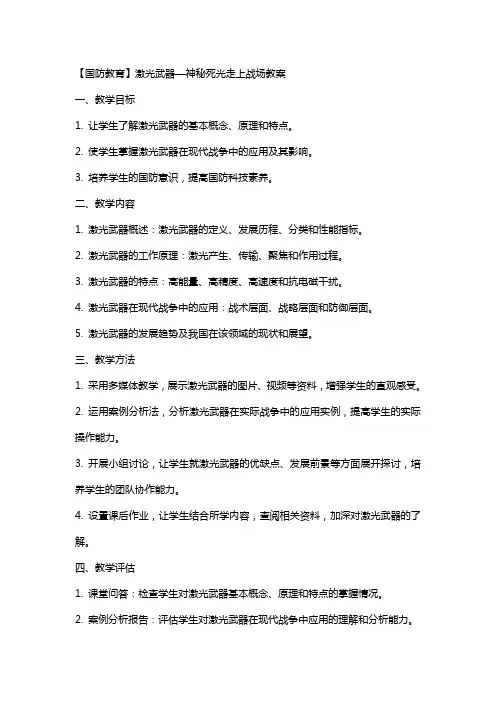 【国防教育】激光武器—神秘死光走上战场教案

一、教学目标

1. 让学生了解激光武器的基本概念、原理和特点。

2. 使学生掌握激光武器在现代战争中的应用及其影响。

3. 培养学生的国防意识，提高国防科技素养。

二、教学内容

1. 激光武器概述：激光武器的定义、发展历程、分类和性能指标。

2. 激光武器的工作原理：激光产生、传输、聚焦和作用过程。

3. 激光武器的特点：高能量、高精度、高速度和抗电磁干扰。

4. 激光武器在现代战争中的应用：战术层面、战略层面和防御层面。

5. 激光武器的发展趋势及我国在该领域的现状和展望。

三、教学方法

1. 采用多媒体教学，展示激光武器的图片、视频等资料，增强学生的直观感受。

2. 运用案例分析法，分析激光武器在实际战争中的应用实例，提高学生的实际操作能力。

3. 开展小组讨论，让学生就激光武器的优缺点、发展前景等方面展开探讨，培养学生的团队协作能力。

4. 设置课后作业，让学生结合所学内容，查阅相关资料，加深对激光武器的了解。

四、教学评估

1. 课堂问答：检查学生对激光武器基本概念、原理和特点的掌握情况。

2. 案例分析报告：评估学生对激光武器在现代战争中应用的理解和分析能力。